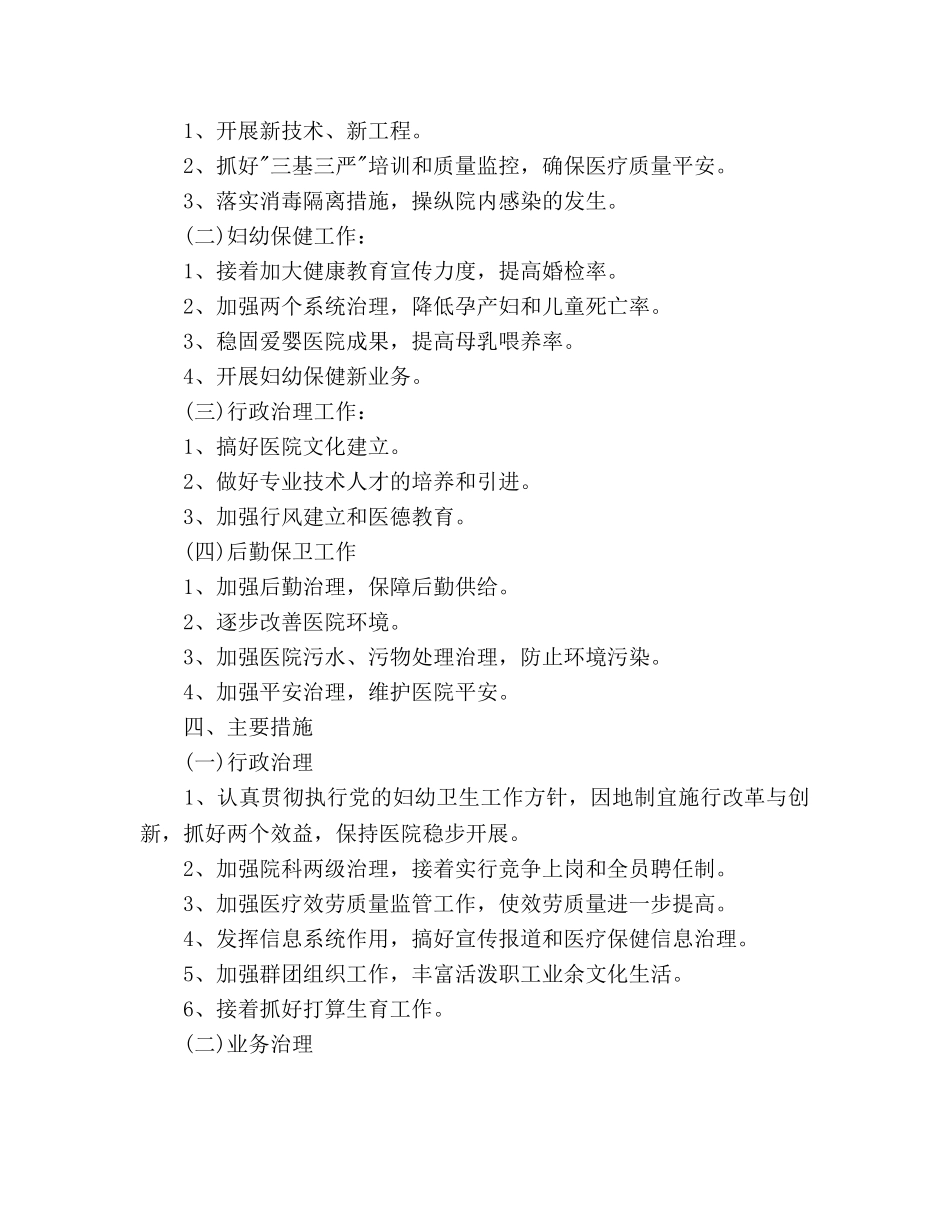 1、开展新技术、新工程。

2、抓好"三基三严"培训和质量监控，确保医疗质量平安。

3、落实消毒隔离措施，操纵院内感染的发生。

(二)妇幼保健工作：

1、接着加大健康教育宣传力度，提高婚检率。

2、加强两个系统治理，降低孕产妇和儿童死亡率。

3、稳固爱婴医院成果，提高母乳喂养率。

4、开展妇幼保健新业务。

(三)行政治理工作：

1、搞好医院文化建立。

2、做好专业技术人才的培养和引进。

3、加强行风建立和医德教育。

(四)后勤保卫工作

1、加强后勤治理，保障后勤供给。

2、逐步改善医院环境。

3、加强医院污水、污物处理治理，防止环境污染。

4、加强平安治理，维护医院平安。

四、主要措施

(一)行政治理

1、认真贯彻执行党的妇幼卫生工作方针，因地制宜施行改革与创新，抓好两个效益，保持医院稳步开展。

2、加强院科两级治理，接着实行竞争上岗和全员聘任制。

3、加强医疗效劳质量监管工作，使效劳质量进一步提高。

4、发挥信息系统作用，搞好宣传报道和医疗保健信息治理。

5、加强群团组织工作，丰富活泼职工业余文化生活。

6、接着抓好打算生育工作。

(二)业务治理